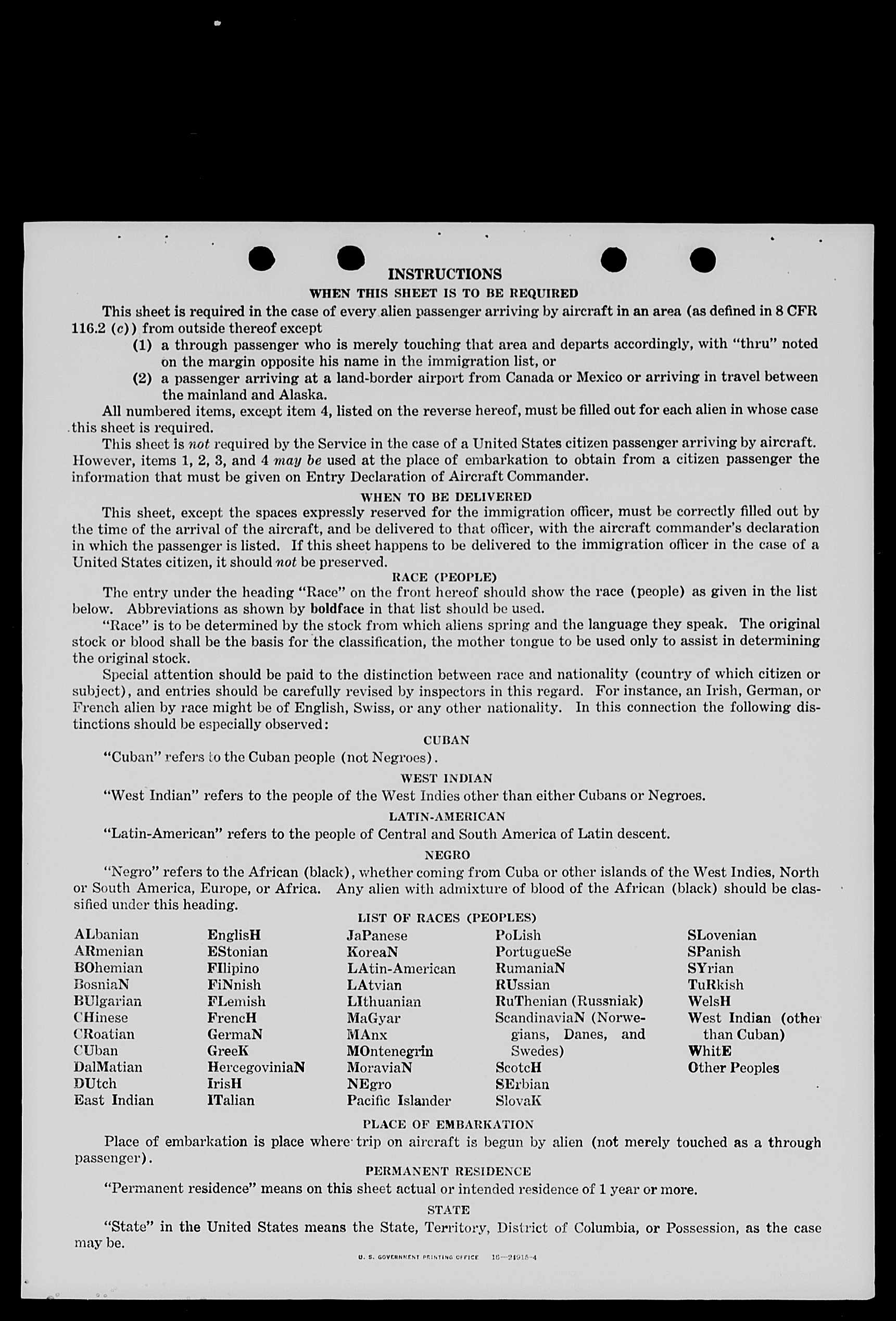 INSTRUCTIONS

WHEN THIS SHEET IS TO BE REQUIRED

This sheet is required in the case of every alien passenger arriving by aircraft in an area (as defined in 8 CFR 116.2 (c)) from outside thereof except

(1) a through passenger who is merely touching that area and departs accordingly, with "thru" noted on the margin opposite his name in the immigration list, or

(2) a passenger arriving at a land-border airport from Canada or Mexico or arriving in travel between the mainland and Alaska.

All numbered items, except item 4, listed on the reverse hereof, must be filled out for each alien in whose case this sheet is required.

This sheet is not required by the Service in the case of a United States citizen passenger arriving by aircraft. However, items 1, 2, 3, and 4 may be used at the place of embarkation to obtain from a citizen passenger the information that must be given on Entry Declaration of Aircraft Commander.

WHEN TO BE DELIVERED

This sheet, except the spaces expressly reserved for the immigration officer, must be correctly filled out by the time of the arrival of the aircraft, and be delivered to that officer, with the aircraft commander's declaration in which the passenger is listed. If this sheet happens to be delivered to the immigration officer in the case of a United States citizen, it should not be preserved.

RACE (PEOPLE)

The entry under the heading "Race" on the front hereof should show the race (people) as given in the list below. Abbreviations as shown by boldface in that list should be used.

"Race" is to be determined by the stock from which aliens spring and the language they speak. The original stock or blood shall be the basis for the classification, the mother tongue to be used only to assist in determining the original stock.

Special attention should be paid to the distinction between race and nationality (country of which citizen or subject), and entries should be carefully revised by inspectors in this regard. For instance, an Irish, German, or French alien by race might be of English, Swiss, or any other nationality. In this connection the following distinctions should be especially observed:

CUBAN

"Cuban" refers to the Cuban people (not Negroes).

WEST INDIAN

"West Indian" refers to the people of the West Indies other than either Cubans or Negroes.

LATIN-AMERICAN

"Latin-American" refers to the people of Central and South America of Latin descent.

NEGRO

"Negro" refers to the African (black), whether coming from Cuba or other islands of the West Indies, North or South America, Europe, or Africa. Any alien with admixture of blood of the African (black) should be classified under this heading.

LIST OF RACES (PEOPLES)

ALbanian
ARmenian
BOhemian
BosniaN
BUlgarian
CHinese
CRoatian
CUban
DalMatian
DUtch
East Indian

EnglisH
EStonian
FIlipino
FiNnish
FLemish
FrencH
GermaN
GreeK
HercegoviniaN
IrisH
ITalian

JaPanese
KoreaN
LAtin-American
LAtvian
LIthuanian
MaGyar
MAnx
MOntenegrin
MoraviaN
NEgro
Pacific Islander

PoLish
PortugueSe
RumaniaN
RUssian
RuThenian (Russniak)
ScandinaviaN (Norwegians, Danes, and Swedes)
ScotcH
SErbian
SlovaK

SLovenian
SPanish
SYrian
TuRkish
WelsH
West Indian (other than Cuban)
WhitE
Other Peoples

PLACE OF EMBARKATION

Place of embarkation is place where trip on aircraft is begun by alien (not merely touched as a through passenger).

PERMANENT RESIDENCE

"Permanent residence" means on this sheet actual or intended residence of 1 year or more.

STATE

"State" in the United States means the State, Territory, District of Columbia, or Possession, as the case may be.

U. S. GOVERNMENT PRINTING OFFICE 16—21915-4